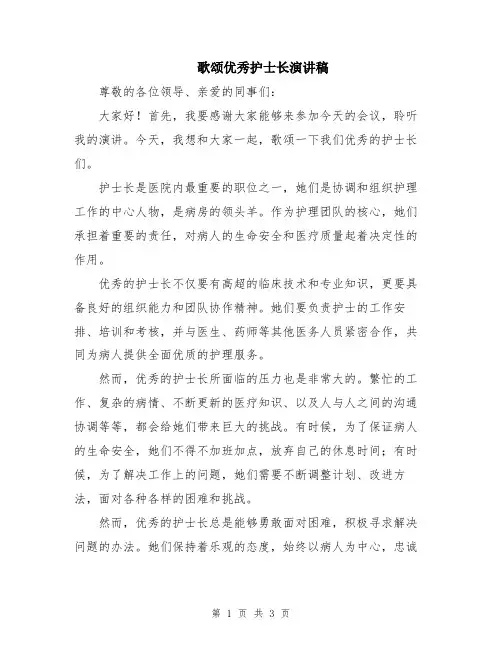 歌颂优秀护士长演讲稿

尊敬的各位领导、亲爱的同事们：

大家好！首先，我要感谢大家能够来参加今天的会议，聆听我的演讲。今天，我想和大家一起，歌颂一下我们优秀的护士长们。

护士长是医院内最重要的职位之一，她们是协调和组织护理工作的中心人物，是病房的领头羊。作为护理团队的核心，她们承担着重要的责任，对病人的生命安全和医疗质量起着决定性的作用。

优秀的护士长不仅要有高超的临床技术和专业知识，更要具备良好的组织能力和团队协作精神。她们要负责护士的工作安排、培训和考核，并与医生、药师等其他医务人员紧密合作，共同为病人提供全面优质的护理服务。

然而，优秀的护士长所面临的压力也是非常大的。繁忙的工作、复杂的病情、不断更新的医疗知识、以及人与人之间的沟通协调等等，都会给她们带来巨大的挑战。有时候，为了保证病人的生命安全，她们不得不加班加点，放弃自己的休息时间；有时候，为了解决工作上的问题，她们需要不断调整计划、改进方法，面对各种各样的困难和挑战。

然而，优秀的护士长总是能够勇敢面对困难，积极寻求解决问题的办法。她们保持着乐观的态度，始终以病人为中心，忠诚

第 1 页 共 3 页